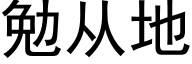 勉从地